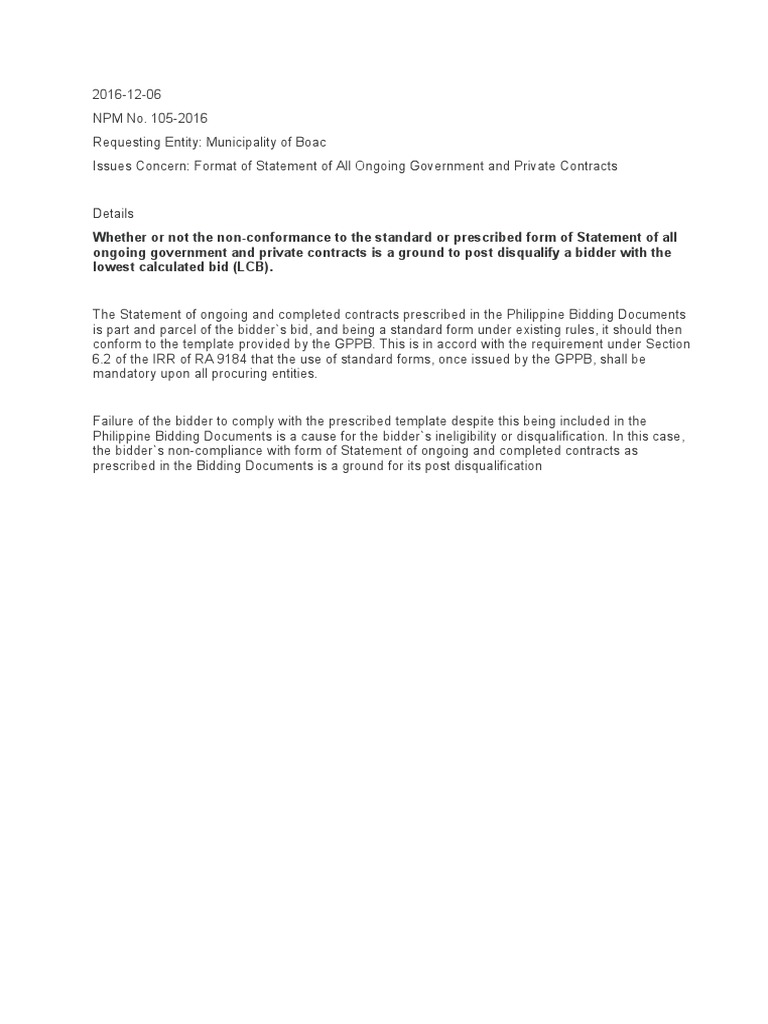 2016-12-06

NPM No. 105-2016

Requesting Entity: Municipality of Boac

Issues Concern: Format of Statement of All Ongoing Government and Private Contracts

Details

Whether or not the non-conformance to the standard or prescribed form of Statement of all ongoing government and private contracts is a ground to post disqualify a bidder with the lowest calculated bid (LCB).

The Statement of ongoing and completed contracts prescribed in the Philippine Bidding Documents is part and parcel of the bidder`s bid, and being a standard form under existing rules, it should then conform to the template provided by the GPPB. This is in accord with the requirement under Section 6.2 of the IRR of RA 9184 that the use of standard forms, once issued by the GPPB, shall be mandatory upon all procuring entities.

Failure of the bidder to comply with the prescribed template despite this being included in the Philippine Bidding Documents is a cause for the bidder`s ineligibility or disqualification. In this case, the bidder`s non-compliance with form of Statement of ongoing and completed contracts as prescribed in the Bidding Documents is a ground for its post disqualification